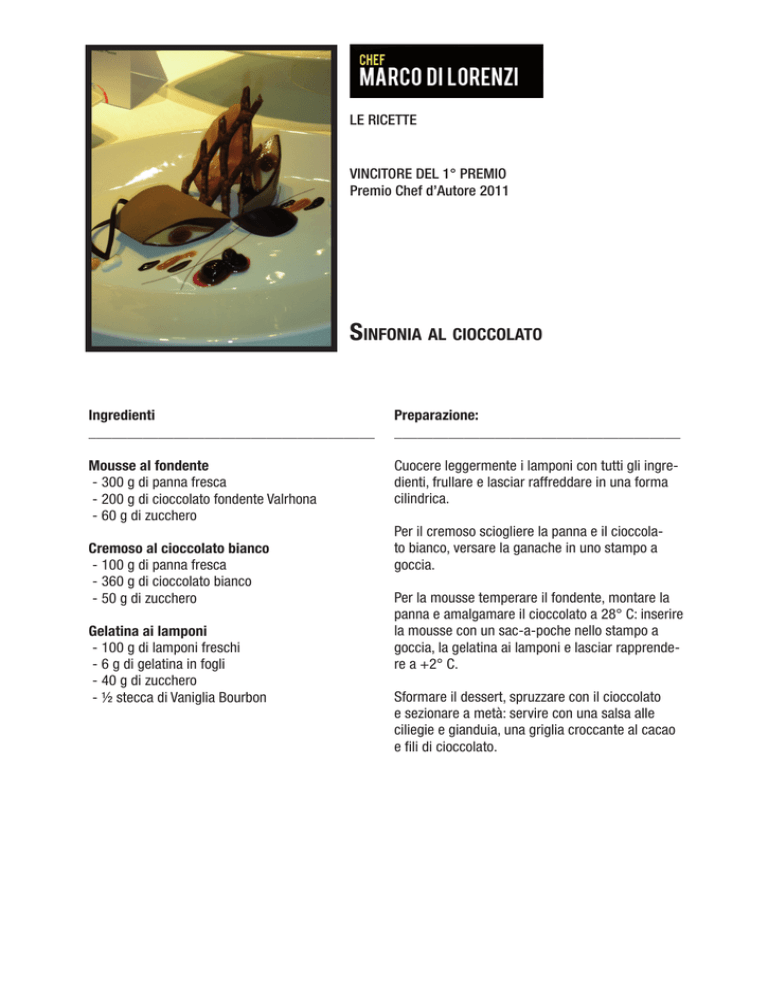 CHEF
MARCO DI LORENZI

LE RICETTE

VINCITORE DEL 1° PREMIO
Premio Chef d'Autore 2011

SINFONIA AL CIOCCOLATO

Ingredienti

Mousse al fondente
- 300 g di panna fresca
- 200 g di cioccolato fondente Valrhona
- 60 g di zucchero

Cremoso al cioccolato bianco
- 100 g di panna fresca
- 360 g di cioccolato bianco
- 50 g di zucchero

Gelatina ai lamponi
- 100 g di lamponi freschi
- 6 g di gelatina in fogli
- 40 g di zucchero
- ½ stecca di Vaniglia Bourbon

Preparazione:

Cuocere leggermente i lamponi con tutti gli ingredienti, frullare e lasciar raffreddare in una forma cilindrica.

Per il cremoso sciogliere la panna e il cioccolato bianco, versare la ganache in uno stampo a goccia.

Per la mousse temperare il fondente, montare la panna e amalgamare il cioccolato a 28° C: inserire la mousse con un sac-a-poche nello stampo a goccia, la gelatina ai lamponi e lasciar rapprendere a +2° C.

Sformare il dessert, spruzzare con il cioccolato e sezionare a metà: servire con una salsa alle ciliegie e gianduia, una griglia croccante al cacao e fili di cioccolato.